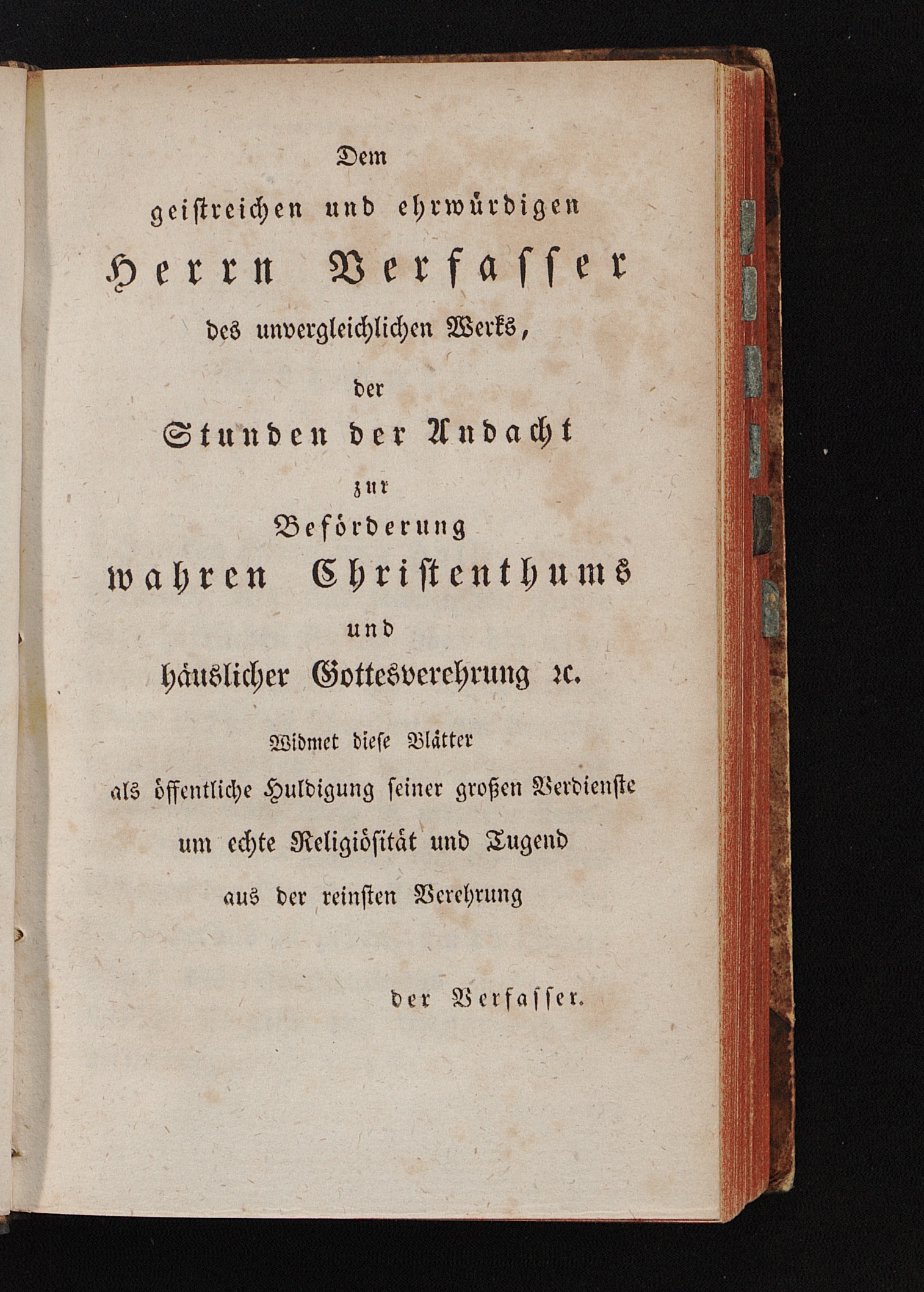 Dem

geistreichen und ehrwürdigen

Herrn Verfasser

des unvergleichlichen Werks,

der

Stunden der Andacht

zur

Beförderung

wahren Christenthums

und

häuslicher Gottesverehrung ꝛc.

Widmet diese Blätter

als öffentliche Huldigung seiner großen Verdienste

um echte Religiösität und Tugend

aus der reinsten Verehrung

der Verfasser.